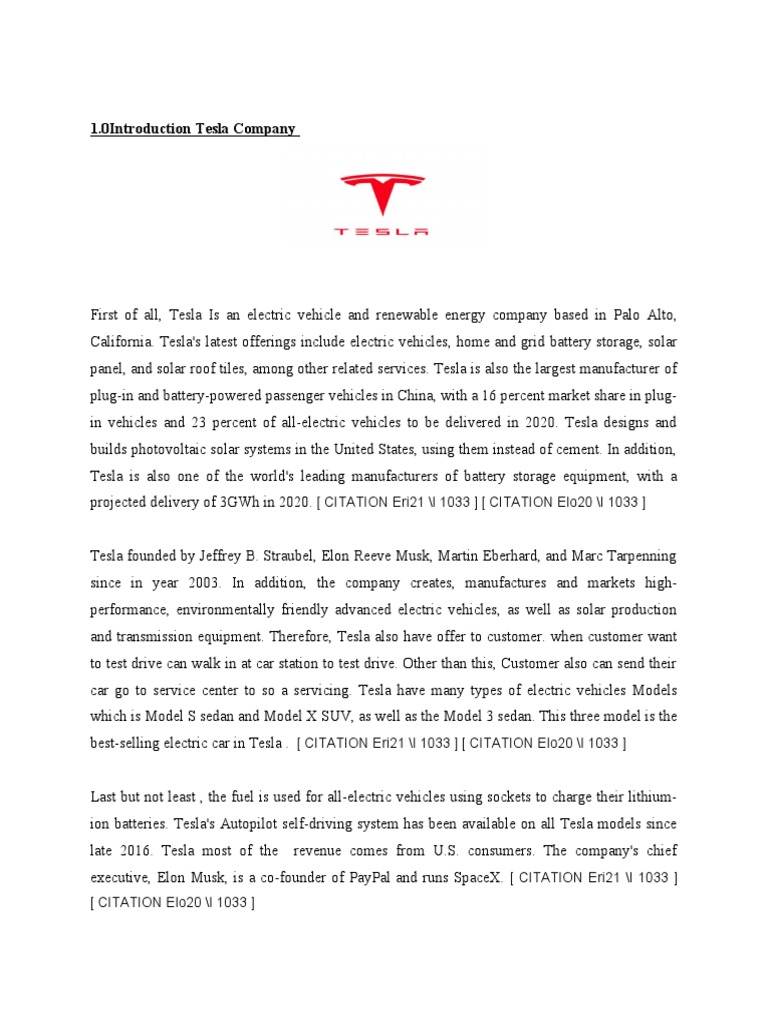 1.0Introduction Tesla Company

TESLA

First of all, Tesla Is an electric vehicle and renewable energy company based in Palo Alto, California. Tesla's latest offerings include electric vehicles, home and grid battery storage, solar panel, and solar roof tiles, among other related services. Tesla is also the largest manufacturer of plug-in and battery-powered passenger vehicles in China, with a 16 percent market share in plug-in vehicles and 23 percent of all-electric vehicles to be delivered in 2020. Tesla designs and builds photovoltaic solar systems in the United States, using them instead of cement. In addition, Tesla is also one of the world's leading manufacturers of battery storage equipment, with a projected delivery of 3GWh in 2020. [ CITATION Eri21 \l 1033 ] [ CITATION Elo20 \l 1033 ]

Tesla founded by Jeffrey B. Straubel, Elon Reeve Musk, Martin Eberhard, and Marc Tarpenning since in year 2003. In addition, the company creates, manufactures and markets high-performance, environmentally friendly advanced electric vehicles, as well as solar production and transmission equipment. Therefore, Tesla also have offer to customer. when customer want to test drive can walk in at car station to test drive. Other than this, Customer also can send their car go to service center to so a servicing. Tesla have many types of electric vehicles Models which is Model S sedan and Model X SUV, as well as the Model 3 sedan. This three model is the best-selling electric car in Tesla . [ CITATION Eri21 \l 1033 ] [ CITATION Elo20 \l 1033 ]

Last but not least , the fuel is used for all-electric vehicles using sockets to charge their lithium-ion batteries. Tesla's Autopilot self-driving system has been available on all Tesla models since late 2016. Tesla most of the revenue comes from U.S. consumers. The company's chief executive, Elon Musk, is a co-founder of PayPal and runs SpaceX. [ CITATION Eri21 \l 1033 ] [ CITATION Elo20 \l 1033 ]